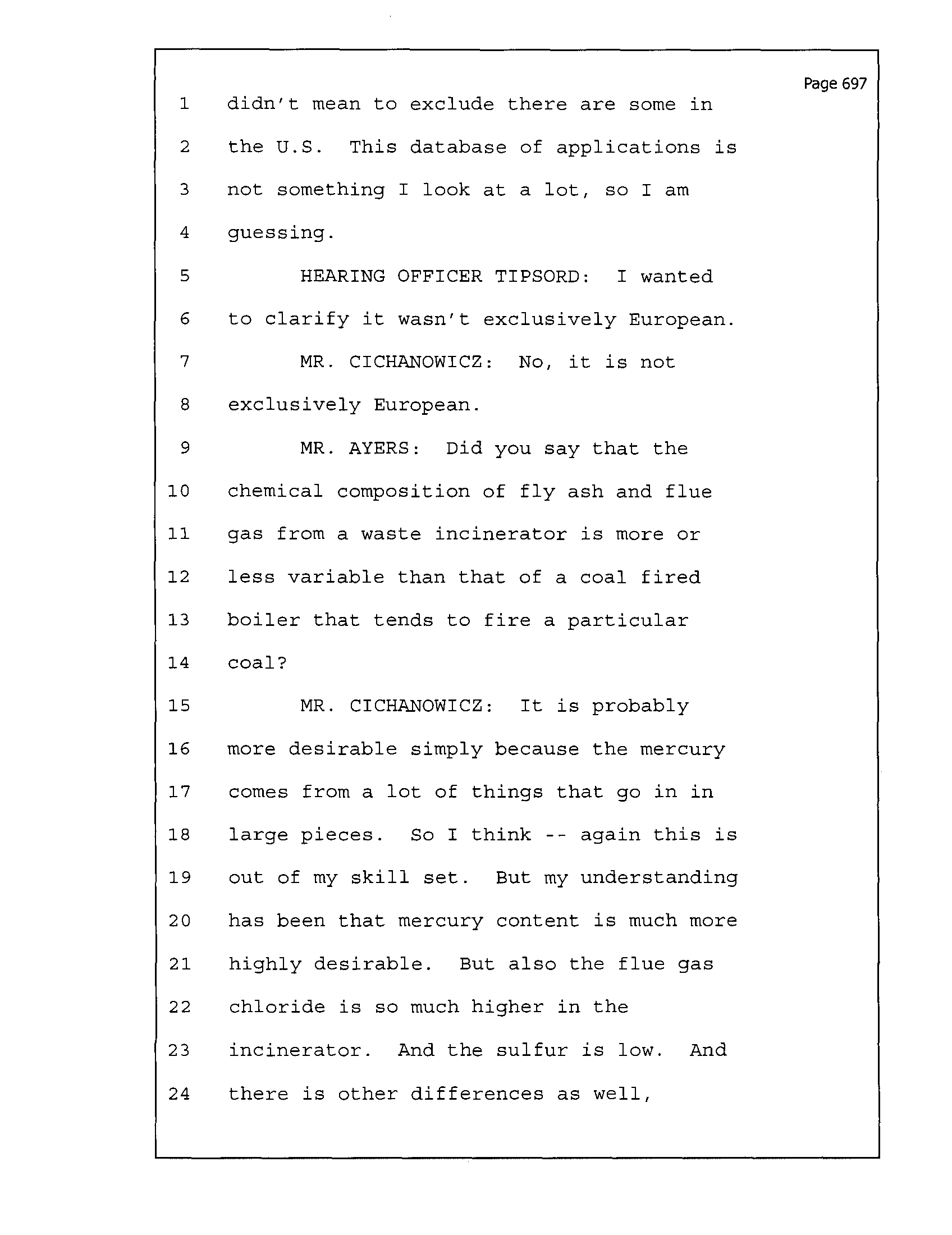 Page 697

1 didn't mean to exclude there are some in
2 the U.S. This database of applications is
3 not something I look at a lot, so I am
4 guessing.
5 HEARING OFFICER TIPSORD: I wanted
6 to clarify it wasn't exclusively European.
7 MR. CICHANOWICZ: No, it is not
8 exclusively European.
9 MR. AYERS: Did you say that the
10 chemical composition of fly ash and flue
11 gas from a waste incinerator is more or
12 less variable than that of a coal fired
13 boiler that tends to fire a particular
14 coal?
15 MR. CICHANOWICZ: It is probably
16 more desirable simply because the mercury
17 comes from a lot of things that go in in
18 large pieces. So I think -- again this is
19 out of my skill set. But my understanding
20 has been that mercury content is much more
21 highly desirable. But also the flue gas
22 chloride is so much higher in the
23 incinerator. And the sulfur is low. And
24 there is other differences as well,